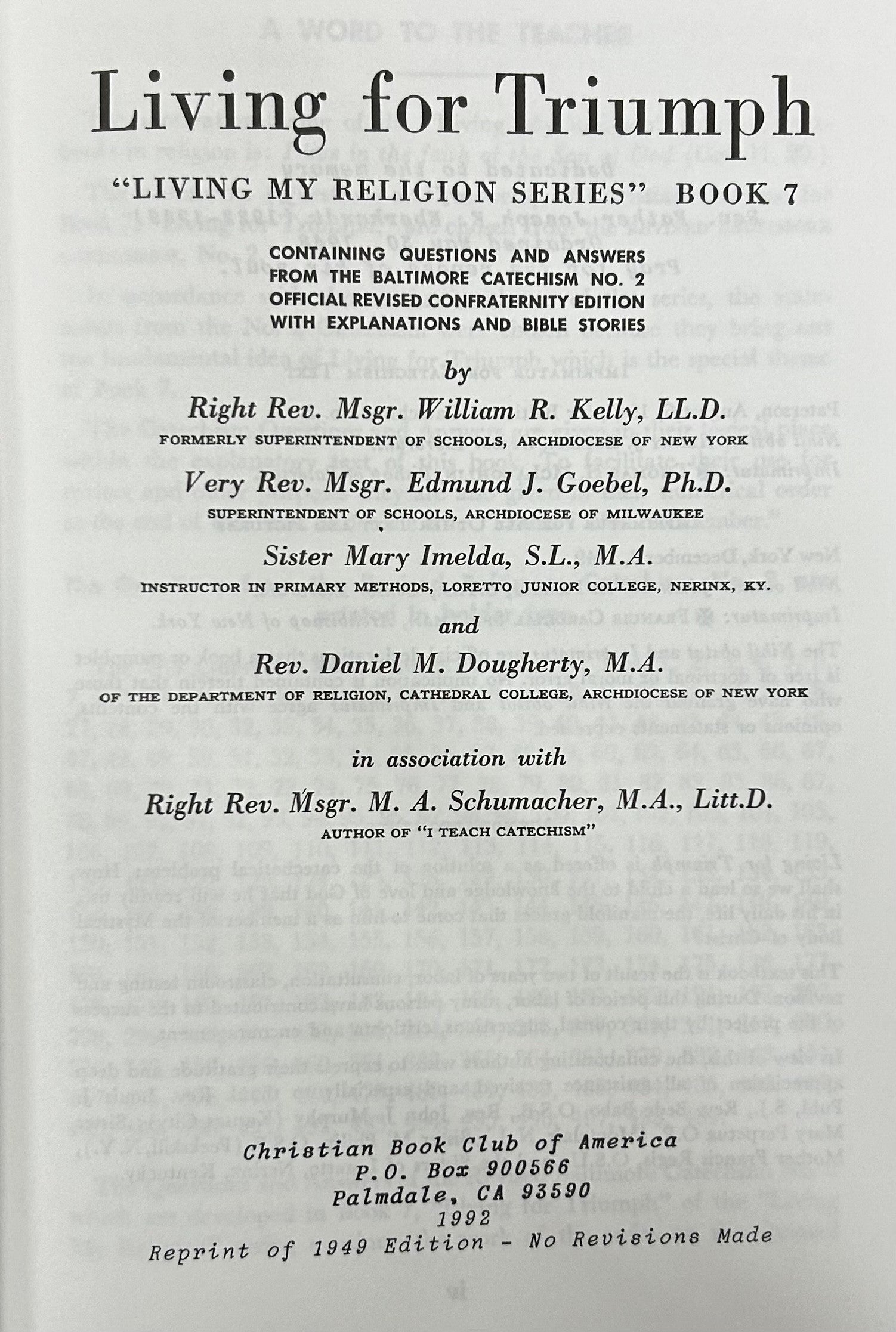 Living for Triumph

"LIVING MY RELIGION SERIES" BOOK 7

CONTAINING QUESTIONS AND ANSWERS FROM THE BALTIMORE CATECHISM NO. 2 OFFICIAL REVISED CONFRATERNITY EDITION WITH EXPLANATIONS AND BIBLE STORIES

by

Right Rev. Msgr. William R. Kelly, LL.D.
FORMERLY SUPERINTENDENT OF SCHOOLS, ARCHDIOCESE OF NEW YORK

Very Rev. Msgr. Edmund J. Goebel, Ph.D.
SUPERINTENDENT OF SCHOOLS, ARCHDIOCESE OF MILWAUKEE

Sister Mary Imelda, S.L., M.A.
INSTRUCTOR IN PRIMARY METHODS, LORETTO JUNIOR COLLEGE, NERINX, KY.

and

Rev. Daniel M. Dougherty, M.A.
OF THE DEPARTMENT OF RELIGION, CATHEDRAL COLLEGE, ARCHDIOCESE OF NEW YORK

in association with

Right Rev. Msgr. M. A. Schumacher, M.A., Litt.D.
AUTHOR OF "I TEACH CATECHISM"

Christian Book Club of America
P.O. Box 900566
Palmdale, CA 93590
1992
Reprint of 1949 Edition - No Revisions Made